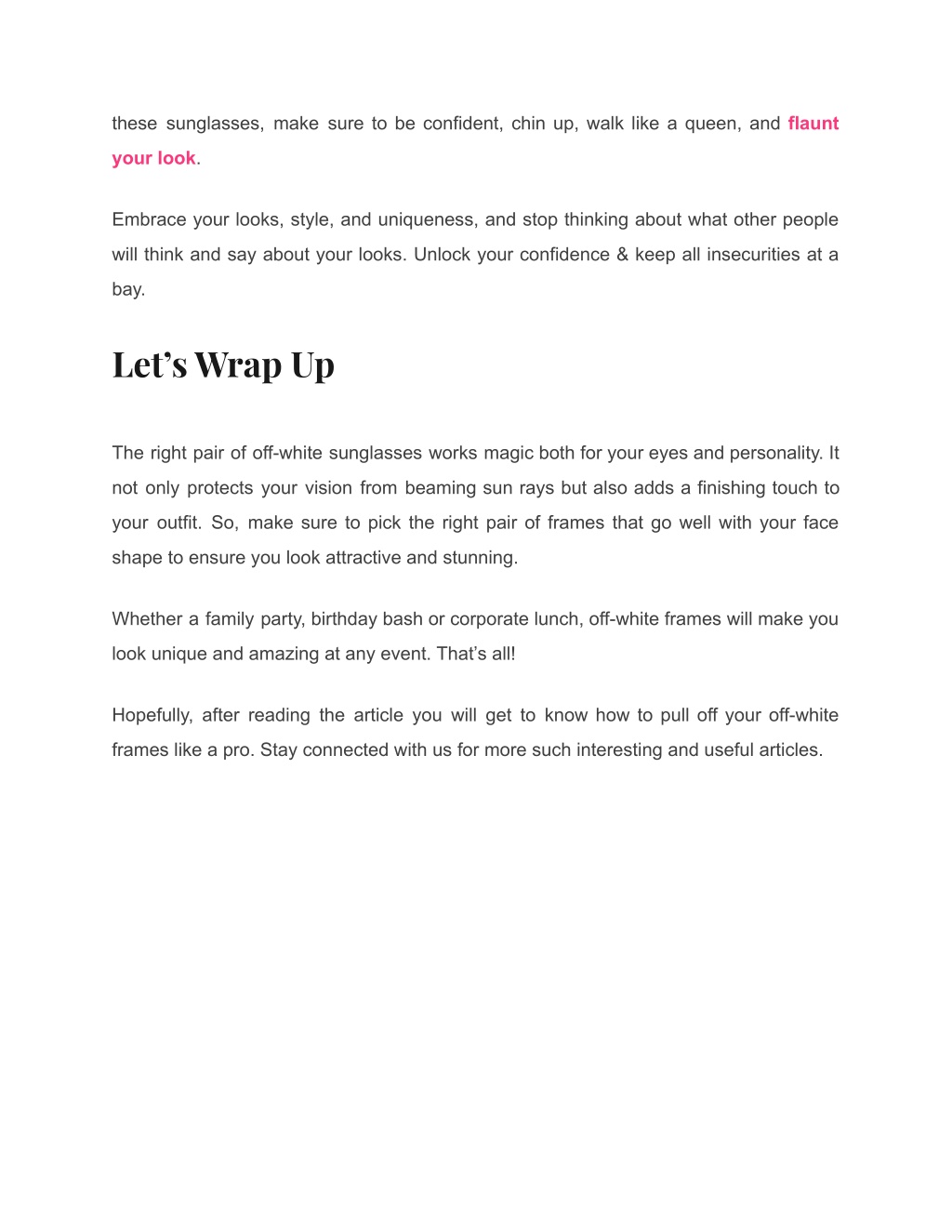 these sunglasses, make sure to be confident, chin up, walk like a queen, and flaunt your look.

Embrace your looks, style, and uniqueness, and stop thinking about what other people will think and say about your looks. Unlock your confidence & keep all insecurities at a bay.

Let’s Wrap Up

The right pair of off-white sunglasses works magic both for your eyes and personality. It not only protects your vision from beaming sun rays but also adds a finishing touch to your outfit. So, make sure to pick the right pair of frames that go well with your face shape to ensure you look attractive and stunning.

Whether a family party, birthday bash or corporate lunch, off-white frames will make you look unique and amazing at any event. That’s all!

Hopefully, after reading the article you will get to know how to pull off your off-white frames like a pro. Stay connected with us for more such interesting and useful articles.